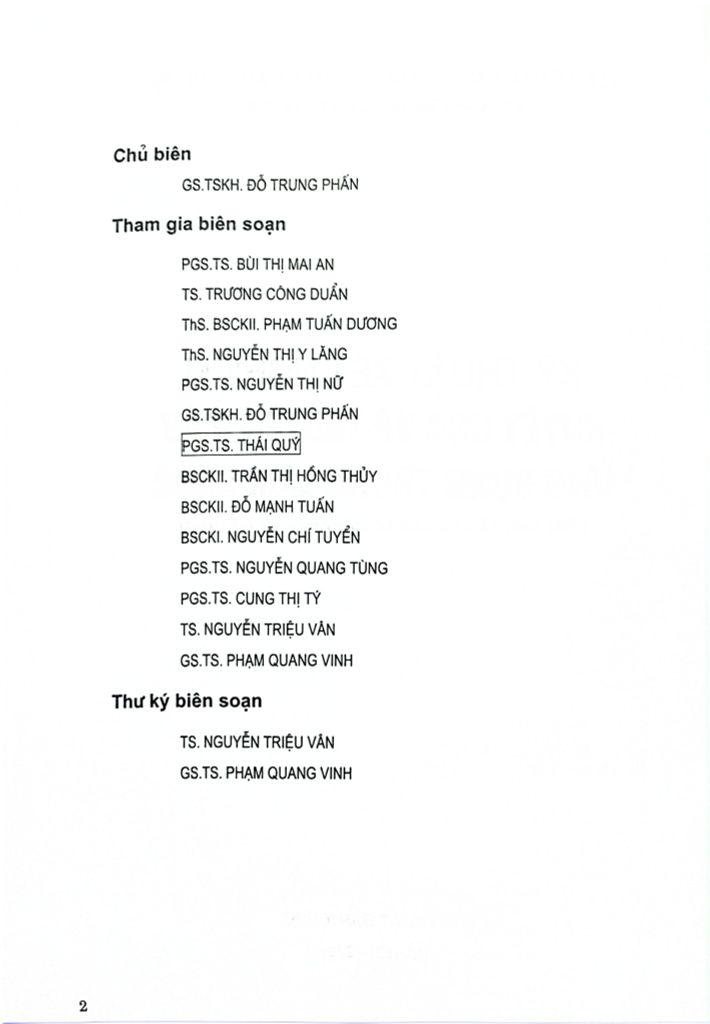 Chủ biên

GS.TSKH. ĐỖ TRUNG PHẤN

Tham gia biên soạn

PGS.TS. BÙI THỊ MAI AN

TS. TRƯƠNG CÔNG DUẨN

ThS. BSCKII. PHẠM TUẤN DƯƠNG

ThS. NGUYỄN THỊ Y LĂNG

PGS.TS. NGUYỄN THỊ NỮ

GS.TSKH. ĐỖ TRUNG PHẤN

PGS.TS. THÁI QUÝ

BSCKII. TRẦN THỊ HỒNG THỦY

BSCKII. ĐỖ MẠNH TUẤN

BSCKI. NGUYỄN CHÍ TUYỂN

PGS.TS. NGUYỄN QUANG TÙNG

PGS.TS. CUNG THỊ TÝ

TS. NGUYỄN TRIỆU VÂN

GS.TS. PHẠM QUANG VINH

Thư ký biên soạn

TS. NGUYỄN TRIỆU VÂN

GS.TS. PHẠM QUANG VINH

2